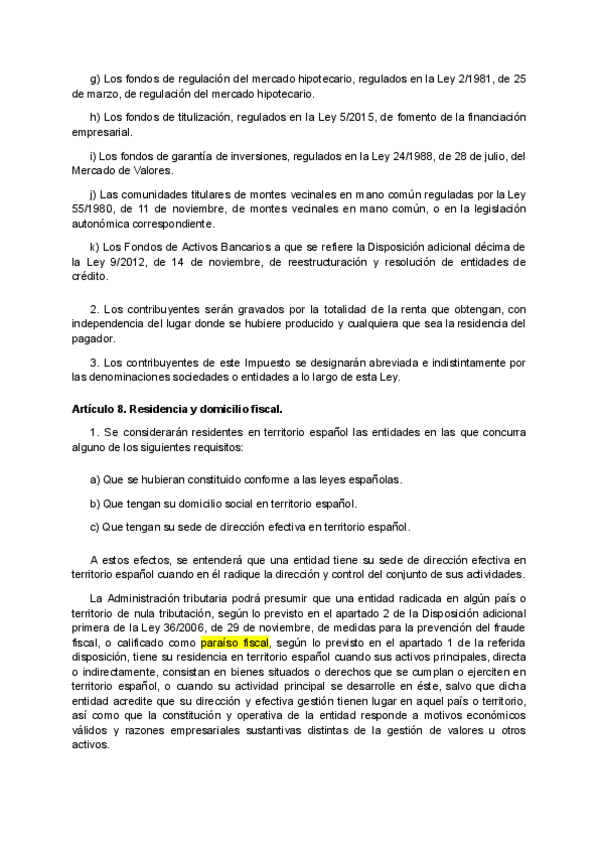 g) Los fondos de regulación del mercado hipotecario, regulados en la Ley 2/1981, de 25 de marzo, de regulación del mercado hipotecario.

h) Los fondos de titulización, regulados en la Ley 5/2015, de fomento de la financiación empresarial.

i) Los fondos de garantía de inversiones, regulados en la Ley 24/1988, de 28 de julio, del Mercado de Valores.

j) Las comunidades titulares de montes vecinales en mano común reguladas por la Ley 55/1980, de 11 de noviembre, de montes vecinales en mano común, o en la legislación autonómica correspondiente.

k) Los Fondos de Activos Bancarios a que se refiere la Disposición adicional décima de la Ley 9/2012, de 14 de noviembre, de reestructuración y resolución de entidades de crédito.

2. Los contribuyentes serán gravados por la totalidad de la renta que obtengan, con independencia del lugar donde se hubiere producido y cualquiera que sea la residencia del pagador.

3. Los contribuyentes de este Impuesto se designarán abreviada e indistintamente por las denominaciones sociedades o entidades a lo largo de esta Ley.

Artículo 8. Residencia y domicilio fiscal.

1. Se considerarán residentes en territorio español las entidades en las que concurra alguno de los siguientes requisitos:

a) Que se hubieran constituido conforme a las leyes españolas.

b) Que tengan su domicilio social en territorio español.

c) Que tengan su sede de dirección efectiva en territorio español.

A estos efectos, se entenderá que una entidad tiene su sede de dirección efectiva en territorio español cuando en él radique la dirección y control del conjunto de sus actividades.

La Administración tributaria podrá presumir que una entidad radicada en algún país o territorio de nula tributación, según lo previsto en el apartado 2 de la Disposición adicional primera de la Ley 36/2006, de 29 de noviembre, de medidas para la prevención del fraude fiscal, o calificado como paraíso fiscal, según lo previsto en el apartado 1 de la referida disposición, tiene su residencia en territorio español cuando sus activos principales, directa o indirectamente, consistan en bienes situados o derechos que se cumplan o ejerciten en territorio español, o cuando su actividad principal se desarrolle en éste, salvo que dicha entidad acredite que su dirección y efectiva gestión tienen lugar en aquel país o territorio, así como que la constitución y operativa de la entidad responde a motivos económicos válidos y razones empresariales sustantivas distintas de la gestión de valores u otros activos.